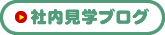 社内見学ブログ